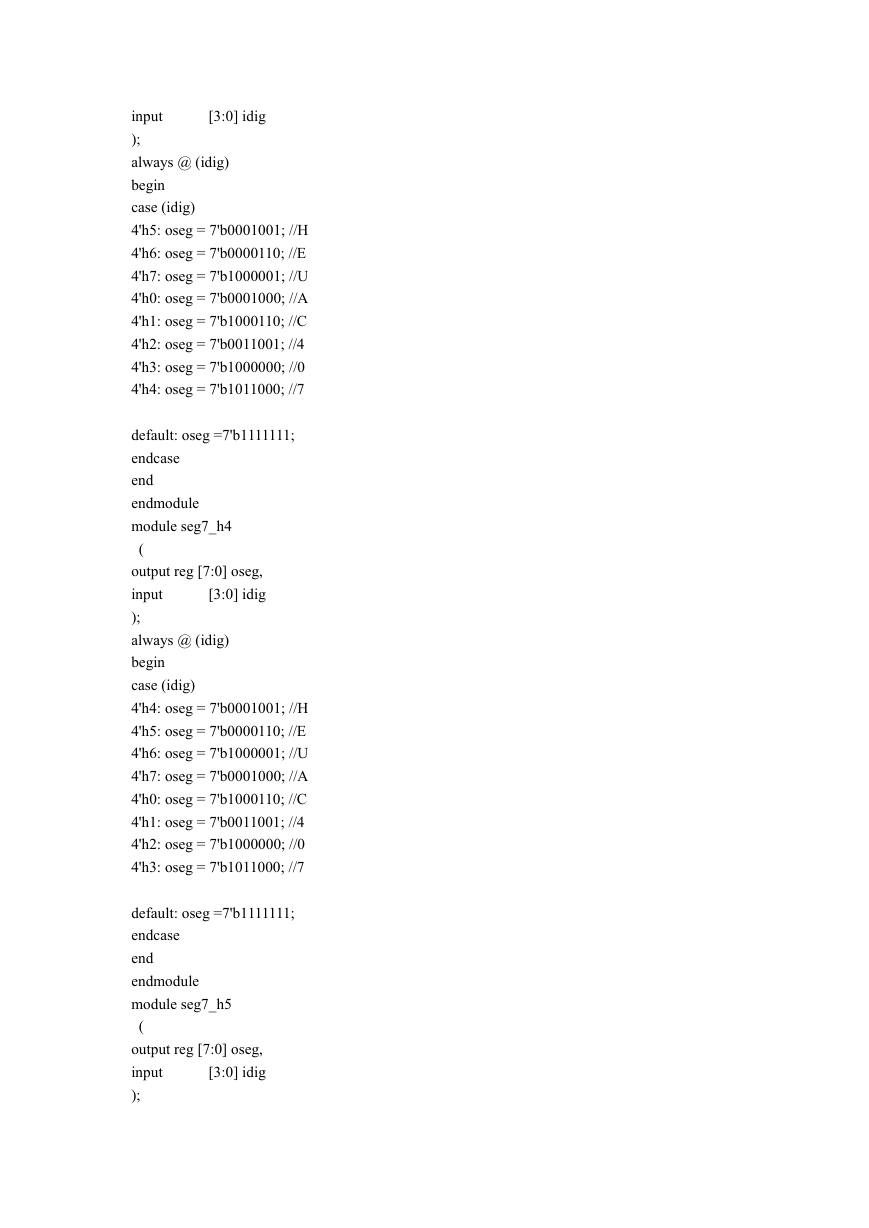 input [3:0] idig
);
always @ (idig)
begin
case (idig)
4'h5: oseg = 7'b0001001; //H
4'h6: oseg = 7'b0000110; //E
4'h7: oseg = 7'b1000001; //U
4'h0: oseg = 7'b0001000; //A
4'h1: oseg = 7'b1000110; //C
4'h2: oseg = 7'b0011001; //4
4'h3: oseg = 7'b1000000; //0
4'h4: oseg = 7'b1011000; //7

default: oseg =7'b1111111;
endcase
end
endmodule
module seg7_h4
(
output reg [7:0] oseg,
input [3:0] idig
);
always @ (idig)
begin
case (idig)
4'h4: oseg = 7'b0001001; //H
4'h5: oseg = 7'b0000110; //E
4'h6: oseg = 7'b1000001; //U
4'h7: oseg = 7'b0001000; //A
4'h0: oseg = 7'b1000110; //C
4'h1: oseg = 7'b0011001; //4
4'h2: oseg = 7'b1000000; //0
4'h3: oseg = 7'b1011000; //7

default: oseg =7'b1111111;
endcase
end
endmodule
module seg7_h5
(
output reg [7:0] oseg,
input [3:0] idig
);